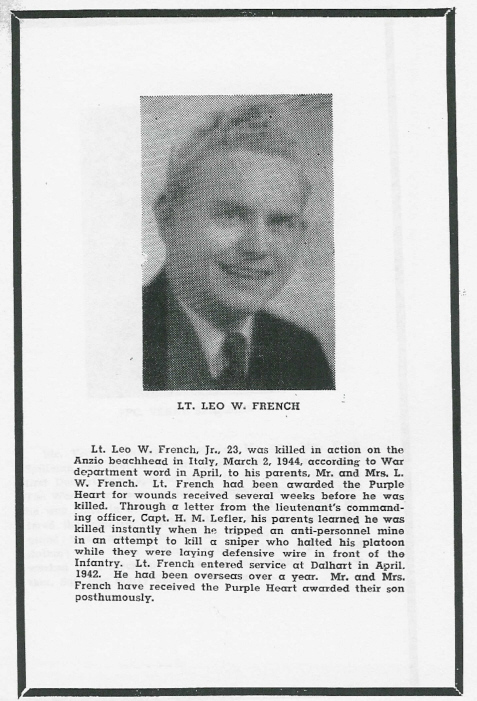 LT. LEO W. FRENCH

Lt. Leo W. French, Jr., 23, was killed in action on the Anzio beachhead in Italy, March 2, 1944, according to War department word in April, to his parents, Mr. and Mrs. L. W. French. Lt. French had been awarded the Purple Heart for wounds received several weeks before he was killed. Through a letter from the lieutenant's commanding officer, Capt. H. M. Lefler, his parents learned he was killed instantly when he tripped an anti-personnel mine in an attempt to kill a sniper who halted his platoon while they were laying defensive wire in front of the Infantry. Lt. French entered service at Dalhart in April. 1942. He had been overseas over a year. Mr. and Mrs. French have received the Purple Heart awarded their son posthumously.